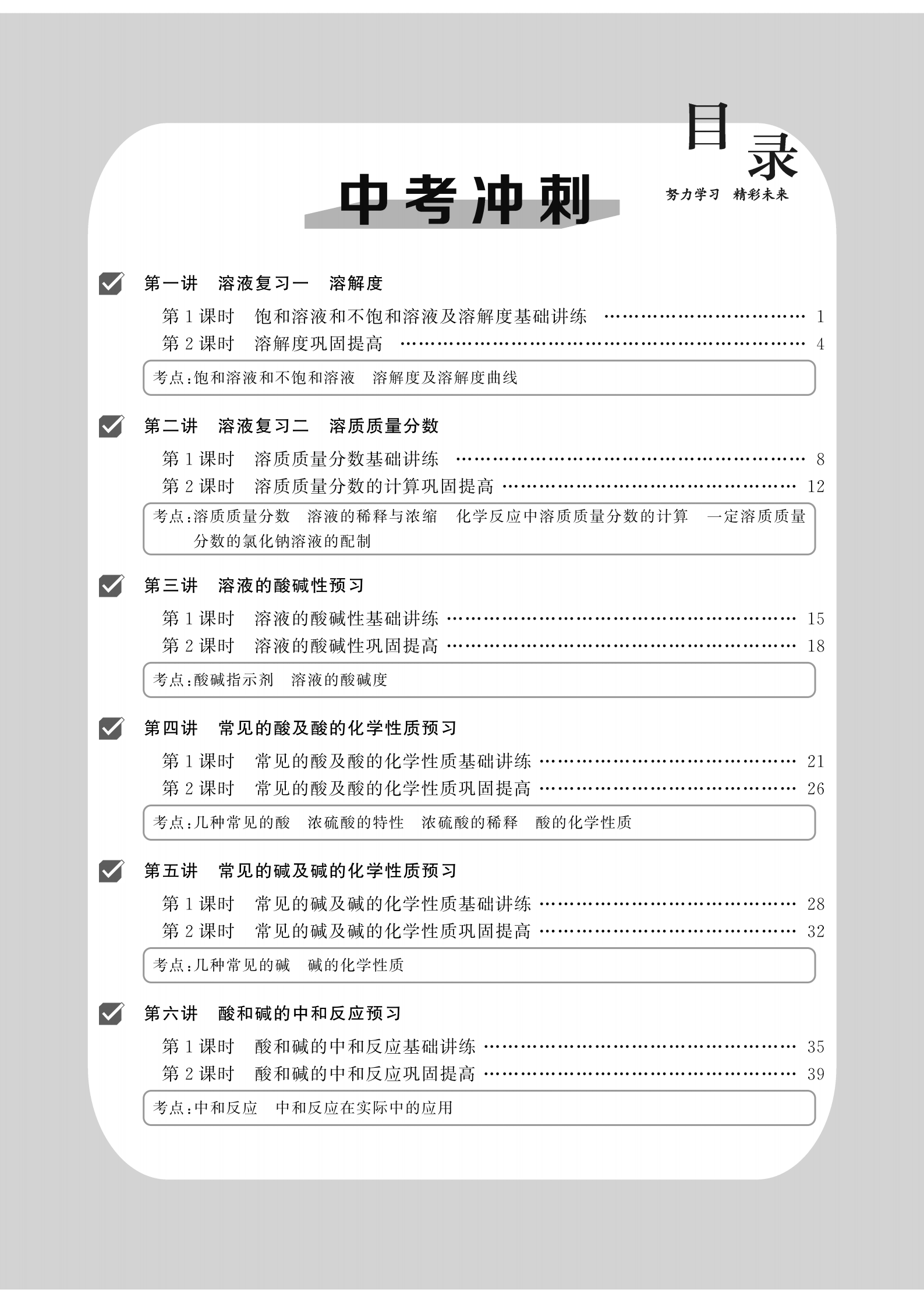 目录

中考冲刺

努力学习 精彩未来

第一讲 溶液复习一 溶解度

第 1 课时 饱和溶液和不饱和溶液及溶解度基础讲练 …… 1
第 2 课时 溶解度巩固提高 …… 4

考点:饱和溶液和不饱和溶液 溶解度及溶解度曲线

第二讲 溶液复习二 溶质质量分数

第 1 课时 溶质质量分数基础讲练 …… 8
第 2 课时 溶质质量分数的计算巩固提高 …… 12

考点:溶质质量分数 溶液的稀释与浓缩 化学反应中溶质质量分数的计算 一定溶质质量分数的氯化钠溶液的配制

第三讲 溶液的酸碱性预习

第 1 课时 溶液的酸碱性基础讲练 …… 15
第 2 课时 溶液的酸碱性巩固提高 …… 18

考点:酸碱指示剂 溶液的酸碱度

第四讲 常见的酸及酸的化学性质预习

第 1 课时 常见的酸及酸的化学性质基础讲练 …… 21
第 2 课时 常见的酸及酸的化学性质巩固提高 …… 26

考点:几种常见的酸 浓硫酸的特性 浓硫酸的稀释 酸的化学性质

第五讲 常见的碱及碱的化学性质预习

第 1 课时 常见的碱及碱的化学性质基础讲练 …… 28
第 2 课时 常见的碱及碱的化学性质巩固提高 …… 32

考点:几种常见的碱 碱的化学性质

第六讲 酸和碱的中和反应预习

第 1 课时 酸和碱的中和反应基础讲练 …… 35
第 2 课时 酸和碱的中和反应巩固提高 …… 39

考点:中和反应 中和反应在实际中的应用